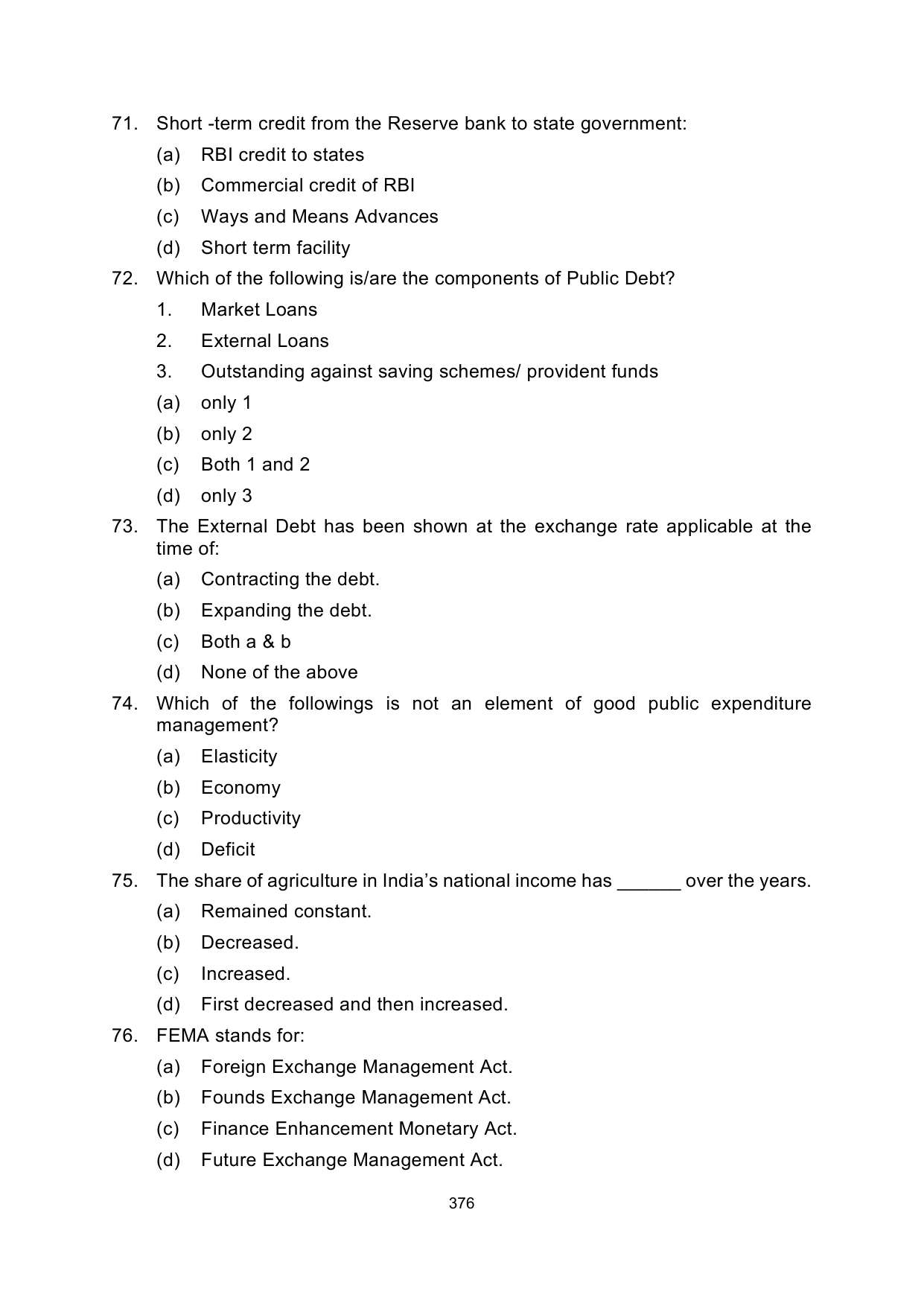 71. Short -term credit from the Reserve bank to state government:

(a) RBI credit to states

(b) Commercial credit of RBI

(c) Ways and Means Advances

(d) Short term facility

72. Which of the following is/are the components of Public Debt?

1. Market Loans

2. External Loans

3. Outstanding against saving schemes/ provident funds

(a) only 1

(b) only 2

(c) Both 1 and 2

(d) only 3

73. The External Debt has been shown at the exchange rate applicable at the time of:

(a) Contracting the debt.

(b) Expanding the debt.

(c) Both a & b

(d) None of the above

74. Which of the followings is not an element of good public expenditure management?

(a) Elasticity

(b) Economy

(c) Productivity

(d) Deficit

75. The share of agriculture in India's national income has ______ over the years.

(a) Remained constant.

(b) Decreased.

(c) Increased.

(d) First decreased and then increased.

76. FEMA stands for:

(a) Foreign Exchange Management Act.

(b) Founds Exchange Management Act.

(c) Finance Enhancement Monetary Act.

(d) Future Exchange Management Act.

376